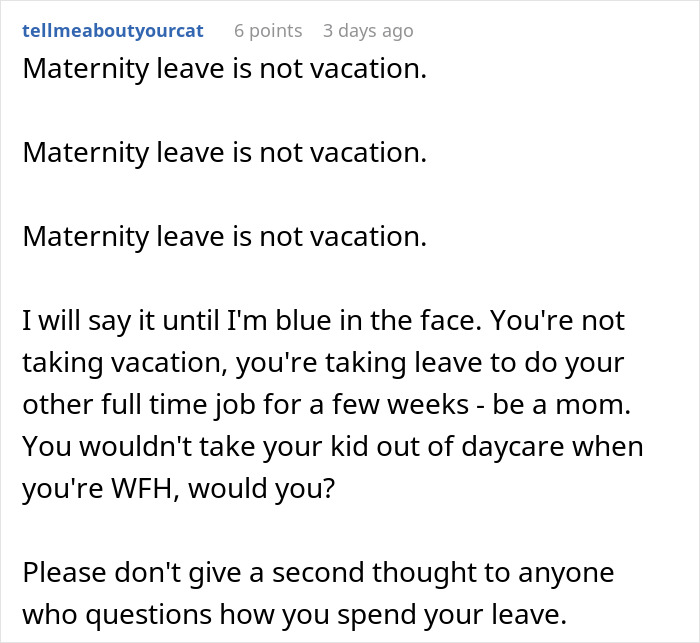 tellmeaboutyourcat 6 points 3 days ago

Maternity leave is not vacation.

Maternity leave is not vacation.

Maternity leave is not vacation.

I will say it until I'm blue in the face. You're not taking vacation, you're taking leave to do your other full time job for a few weeks - be a mom. You wouldn't take your kid out of daycare when you're WFH, would you?

Please don't give a second thought to anyone who questions how you spend your leave.